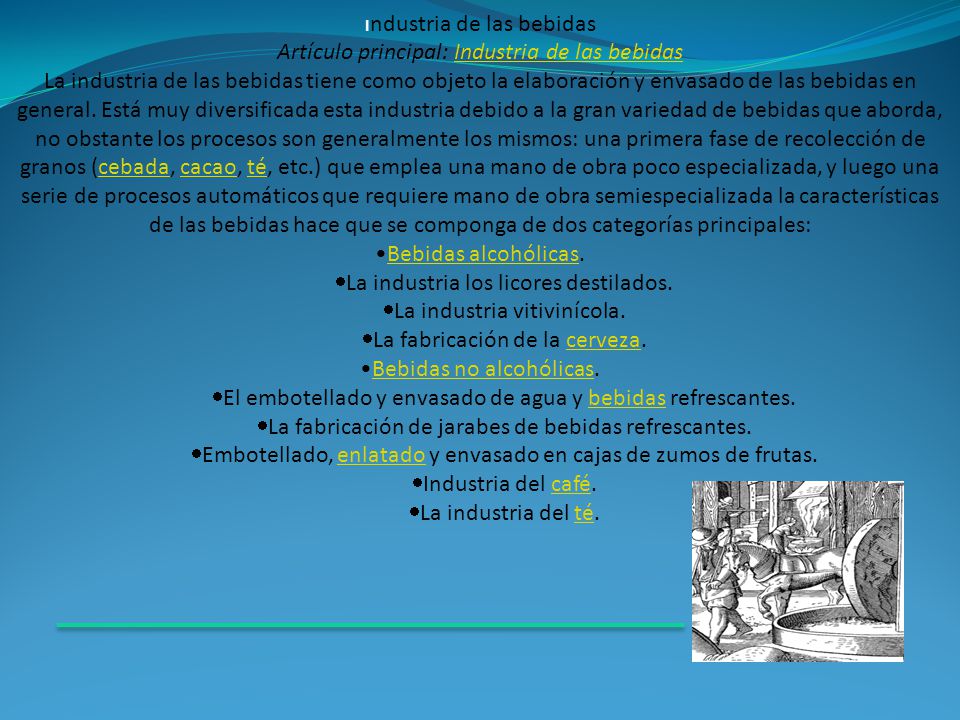 Industria de las bebidas
Artículo principal: Industria de las bebidas
La industria de las bebidas tiene como objeto la elaboración y envasado de las bebidas en general. Está muy diversificada esta industria debido a la gran variedad de bebidas que aborda, no obstante los procesos son generalmente los mismos: una primera fase de recolección de granos (cebada, cacao, té, etc.) que emplea una mano de obra poco especializada, y luego una serie de procesos automáticos que requiere mano de obra semiespecializada la características de las bebidas hace que se componga de dos categorías principales:
•Bebidas alcohólicas.
•La industria los licores destilados.
•La industria vitivinícola.
•La fabricación de la cerveza.
•Bebidas no alcohólicas.
•El embotellado y envasado de agua y bebidas refrescantes.
•La fabricación de jarabes de bebidas refrescantes.
•Embotellado, enlatado y envasado en cajas de zumos de frutas.
•Industria del café.
•La industria del té.